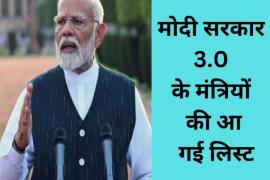 मोदी सरकार 3.0 के मंत्रियों की आ गई लिस्ट